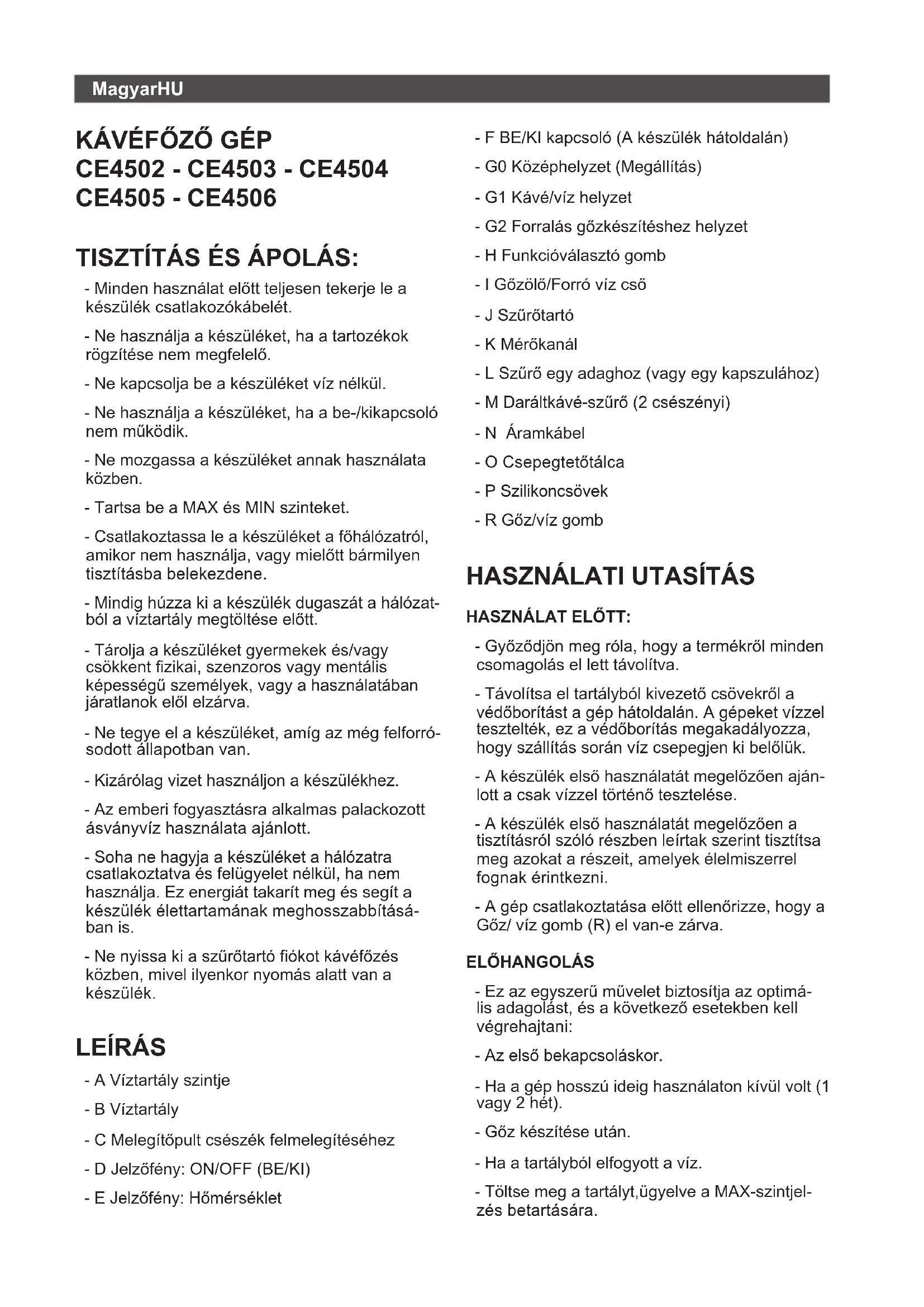 MagyarHU

KÁVÉFŐZŐ GÉP
CE4502 - CE4503 - CE4504
CE4505 - CE4506

TISZTÍTÁS ÉS ÁPOLÁS:

- Minden használat előtt teljesen tekerje le a készülék csatlakozókábelét.

- Ne használja a készüléket, ha a tartozékok rögzítése nem megfelelő.

- Ne kapcsolja be a készüléket víz nélkül.

- Ne használja a készüléket, ha a be-/kikapcsoló nem működik.

- Ne mozgassa a készüléket annak használata közben.

- Tartsa be a MAX és MIN szinteket.

- Csatlakoztassa le a készüléket a főhálózatról, amikor nem használja, vagy mielőtt bármilyen tisztításba belekezdene.

- Mindig húzza ki a készülék dugaszát a hálózatból a víztartály megtöltése előtt.

- Tárolja a készüléket gyermekek és/vagy csökkent fizikai, szenzoros vagy mentális képességű személyek, vagy a használatában járatlanok elől elzárva.

- Ne tegye el a készüléket, amíg az még felforrósodott állapotban van.

- Kizárólag vizet használjon a készülékhez.

- Az emberi fogyasztásra alkalmas palackozott ásványvíz használata ajánlott.

- Soha ne hagyja a készüléket a hálózatra csatlakoztatva és felügyelet nélkül, ha nem használja. Ez energiát takarít meg és segít a készülék élettartamának meghosszabbításában is.

- Ne nyissa ki a szűrőtartó fiókot kávéfőzés közben, mivel ilyenkor nyomás alatt van a készülék.

LEÍRÁS

- A Víztartály szintje

- B Víztartály

- C Melegítőpult csészék felmelegítéséhez

- D Jelzőfény: ON/OFF (BE/KI)

- E Jelzőfény: Hőmérséklet

- F BE/KI kapcsoló (A készülék hátoldalán)

- G0 Középhelyzet (Megállítás)

- G1 Kávé/víz helyzet

- G2 Forralás gőzkészítéshez helyzet

- H Funkcióválasztó gomb

- I Gőzölő/Forró víz cső

- J Szűrőtartó

- K Mérőkanál

- L Szűrő egy adaghoz (vagy egy kapszulához)

- M Daráltkávé-szűrő (2 csészényi)

- N Áramkábel

- O Csepegtetőtálca

- P Szilikoncsövek

- R Gőz/víz gomb

HASZNÁLATI UTASÍTÁS

HASZNÁLAT ELŐTT:

- Győződjön meg róla, hogy a termékről minden csomagolás el lett távolítva.

- Távolítsa el tartályból kivezető csövekről a védőborítást a gép hátoldalán. A gépeket vízzel tesztelték, ez a védőborítás megakadályozza, hogy szállítás során víz csepegjen ki belőlük.

- A készülék első használatát megelőzően ajánlott a csak vízzel történő tesztelése.

- A készülék első használatát megelőzően a tisztításról szóló részben leírtak szerint tisztítsa meg azokat a részeit, amelyek élelmiszerrel fognak érintkezni.

- A gép csatlakoztatása előtt ellenőrizze, hogy a Gőz/ víz gomb (R) el van-e zárva.

ELŐHANGOLÁS

- Ez az egyszerű művelet biztosítja az optimális adagolást, és a következő esetekben kell végrehajtani:

- Az első bekapcsoláskor.

- Ha a gép hosszú ideig használaton kívül volt (1 vagy 2 hét).

- Gőz készítése után.

- Ha a tartályból elfogyott a víz.

- Töltse meg a tartályt,ügyelve a MAX-szintjelzés betartására.